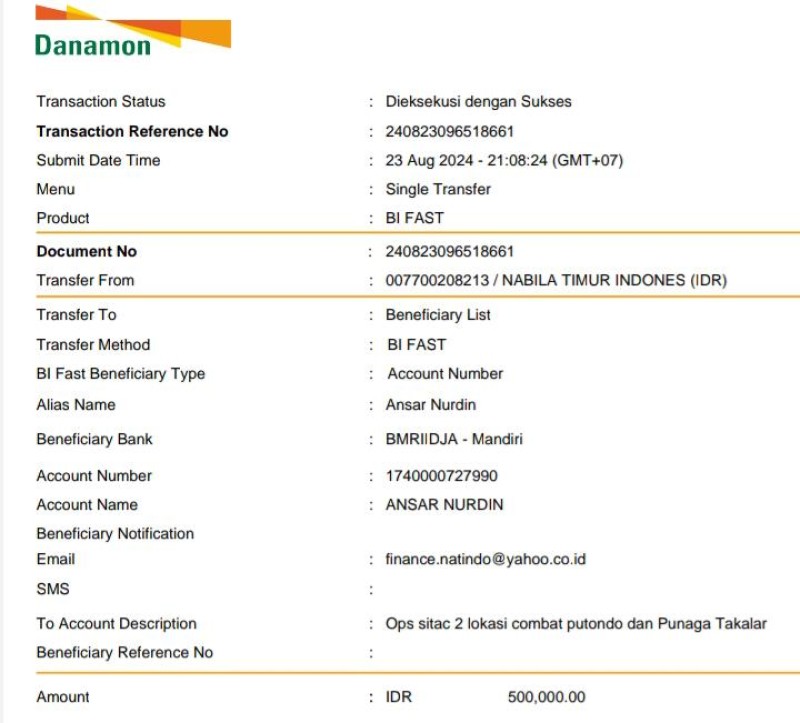 Danamon

Transaction Status : Dieksekusi dengan Sukses
Transaction Reference No : 240823096518661
Submit Date Time : 23 Aug 2024 - 21:08:24 (GMT+07)
Menu : Single Transfer
Product : BI FAST

Document No : 240823096518661
Transfer From : 007700208213 / NABILA TIMUR INDONES (IDR)

Transfer To : Beneficiary List
Transfer Method : BI FAST
BI Fast Beneficiary Type : Account Number
Alias Name : Ansar Nurdin
Beneficiary Bank : BMRIIDJA - Mandiri
Account Number : 1740000727990
Account Name : ANSAR NURDIN
Beneficiary Notification
Email : finance.natindo@yahoo.co.id
SMS :
To Account Description : Ops sitac 2 lokasi combat putondo dan Punaga Takalar
Beneficiary Reference No :

Amount : IDR 500,000.00